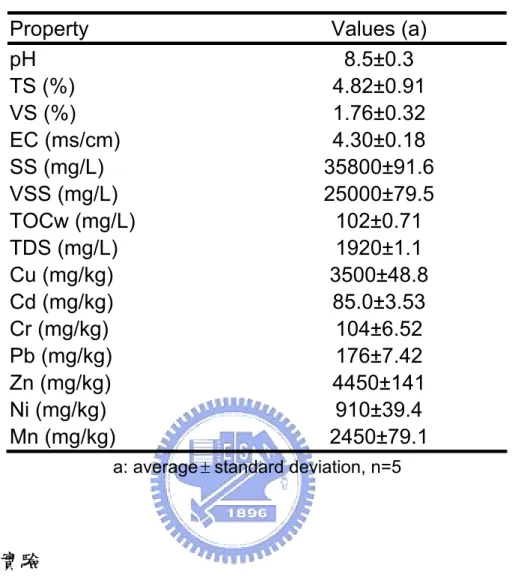 | Property | Values (a) |
|---|---|
| pH | 8.5±0.3 |
| TS (%) | 4.82±0.91 |
| VS (%) | 1.76±0.32 |
| EC (ms/cm) | 4.30±0.18 |
| SS (mg/L) | 35800±91.6 |
| VSS (mg/L) | 25000±79.5 |
| TOCw (mg/L) | 102±0.71 |
| TDS (mg/L) | 1920±1.1 |
| Cu (mg/kg) | 3500±48.8 |
| Cd (mg/kg) | 85.0±3.53 |
| Cr (mg/kg) | 104±6.52 |
| Pb (mg/kg) | 176±7.42 |
| Zn (mg/kg) | 4450±141 |
| Ni (mg/kg) | 910±39.4 |
| Mn (mg/kg) | 2450±79.1 |

a: average± standard deviation, n=5

實驗

1896